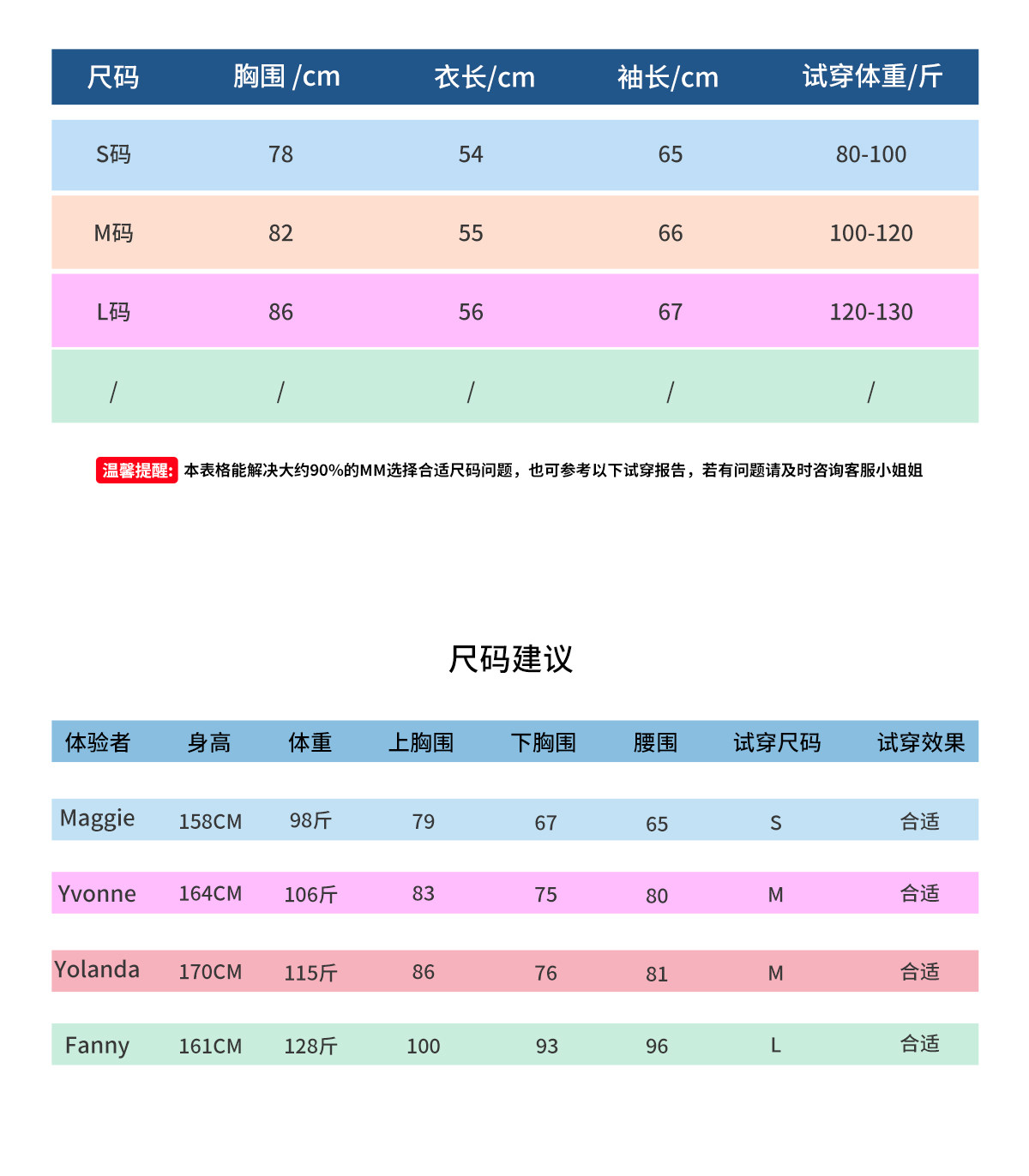 | 尺码 | 胸围 /cm | 衣长/cm | 袖长/cm | 试穿体重/斤 |
|---|---|---|---|---|
| S码 | 78 | 54 | 65 | 80-100 |
| M码 | 82 | 55 | 66 | 100-120 |
| L码 | 86 | 56 | 67 | 120-130 |
| / | / | / | / | / |

温馨提醒: 本表格能解决大约90%的MM选择合适尺码问题，也可参考以下试穿报告，若有问题请及时咨询客服小姐姐

尺码建议

| 体验者 | 身高 | 体重 | 上胸围 | 下胸围 | 腰围 | 试穿尺码 | 试穿效果 |
|---|---|---|---|---|---|---|---|
| Maggie | 158CM | 98斤 | 79 | 67 | 65 | S | 合适 |
| Yvonne | 164CM | 106斤 | 83 | 75 | 80 | M | 合适 |
| Yolanda | 170CM | 115斤 | 86 | 76 | 81 | M | 合适 |
| Fanny | 161CM | 128斤 | 100 | 93 | 96 | L | 合适 |